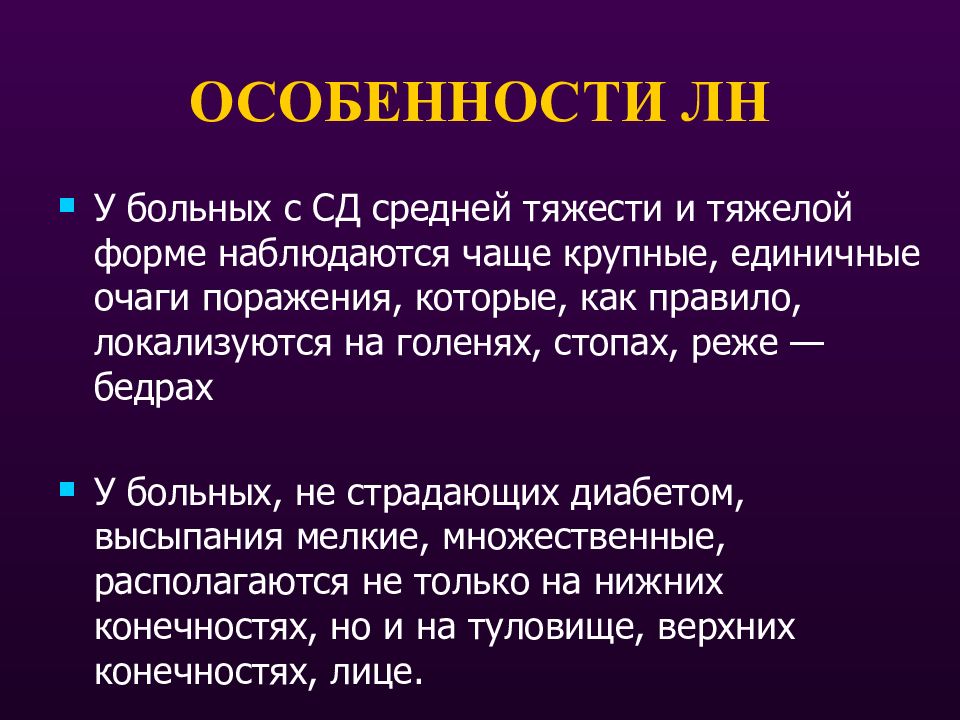 ОСОБЕННОСТИ ЛН

У больных с СД средней тяжести и тяжелой форме наблюдаются чаще крупные, единичные очаги поражения, которые, как правило, локализуются на голенях, стопах, реже — бедрах

У больных, не страдающих диабетом, высыпания мелкие, множественные, располагаются не только на нижних конечностях, но и на туловище, верхних конечностях, лице.